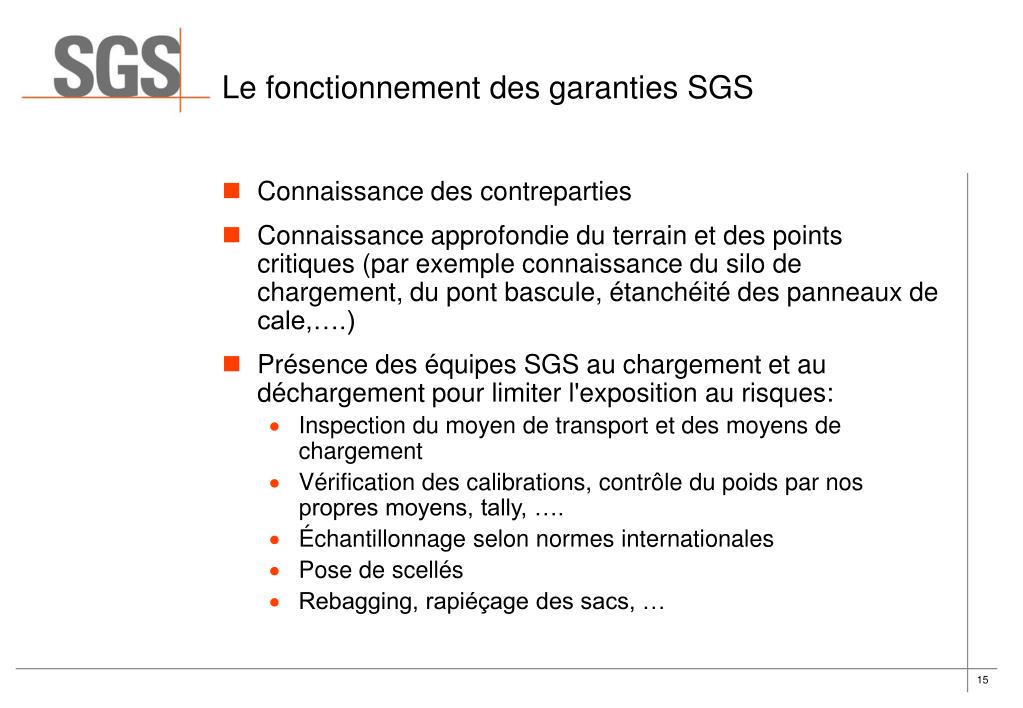 SGS

Le fonctionnement des garanties SGS

- Connaissance des contreparties
- Connaissance approfondie du terrain et des points critiques (par exemple connaissance du silo de chargement, du pont bascule, étanchéité des panneaux de cale,….)
- Présence des équipes SGS au chargement et au déchargement pour limiter l'exposition au risques:
  - Inspection du moyen de transport et des moyens de chargement
  - Vérification des calibrations, contrôle du poids par nos propres moyens, tally, ….
  - Échantillonnage selon normes internationales
  - Pose de scellés
  - Rebagging, rapiéçage des sacs, …

15